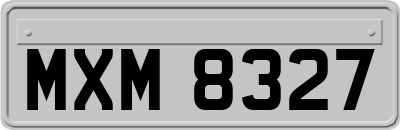 MXM 8327